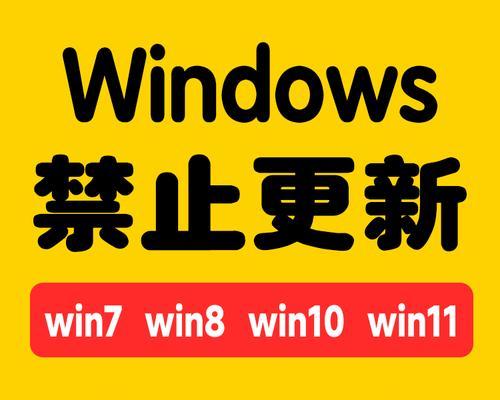 Windows
禁止更新
win7 win8 win10 win11